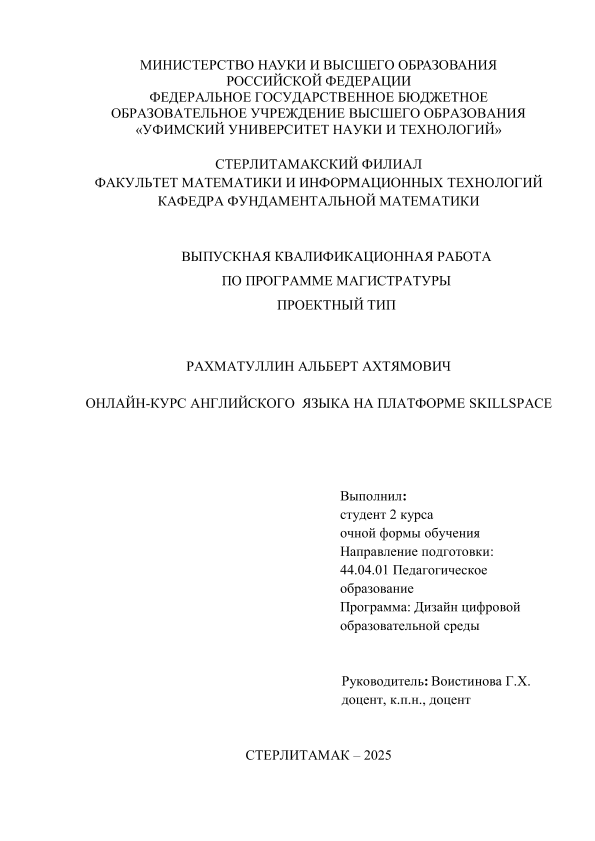 МИНИСТЕРСТВО НАУКИ И ВЫСШЕГО ОБРАЗОВАНИЯ
РОССИЙСКОЙ ФЕДЕРАЦИИ
ФЕДЕРАЛЬНОЕ ГОСУДАРСТВЕННОЕ БЮДЖЕТНОЕ
ОБРАЗОВАТЕЛЬНОЕ УЧРЕЖДЕНИЕ ВЫСШЕГО ОБРАЗОВАНИЯ
«УФИМСКИЙ УНИВЕРСИТЕТ НАУКИ И ТЕХНОЛОГИЙ»

СТЕРЛИТАМАКСКИЙ ФИЛИАЛ
ФАКУЛЬТЕТ МАТЕМАТИКИ И ИНФОРМАЦИОННЫХ ТЕХНОЛОГИЙ
КАФЕДРА ФУНДАМЕНТАЛЬНОЙ МАТЕМАТИКИ

ВЫПУСКНАЯ КВАЛИФИКАЦИОННАЯ РАБОТА
ПО ПРОГРАММЕ МАГИСТРАТУРЫ
ПРОЕКТНЫЙ ТИП

РАХМАТУЛЛИН АЛЬБЕРТ АХТЯМОВИЧ

ОНЛАЙН-КУРС АНГЛИЙСКОГО ЯЗЫКА НА ПЛАТФОРМЕ SKILLSPACE

Выполнил:
студент 2 курса
очной формы обучения
Направление подготовки:
44.04.01 Педагогическое образование
Программа: Дизайн цифровой образовательной среды

Руководитель: Воистинова Г.Х.
доцент, к.п.н., доцент

СТЕРЛИТАМАК – 2025